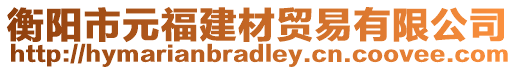 衡阳市元福建材贸易有限公司
http://hymarianbradley.cn.coovee.com